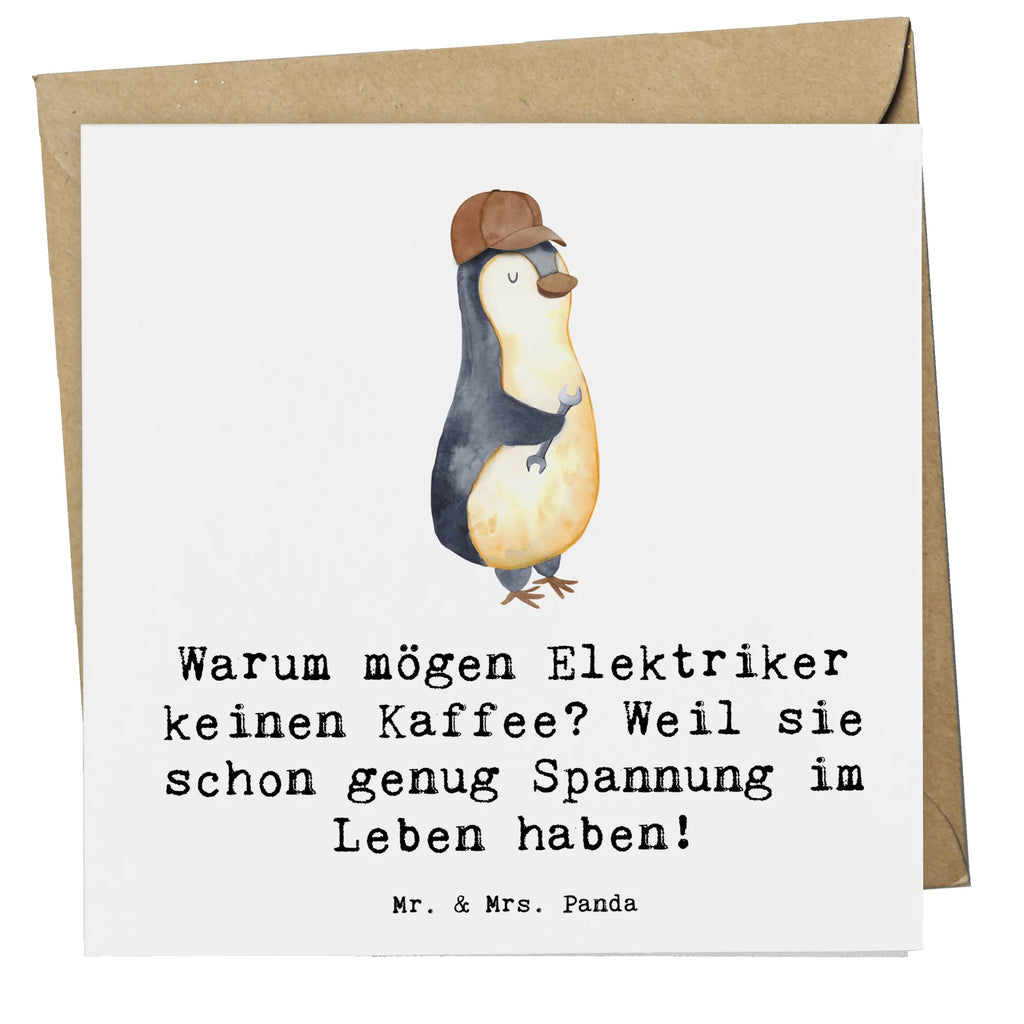 Warum mögen Elektriker keinen Kaffee? Weil sie schon genug Spannung im Leben haben!

Mr. & Mrs. Panda